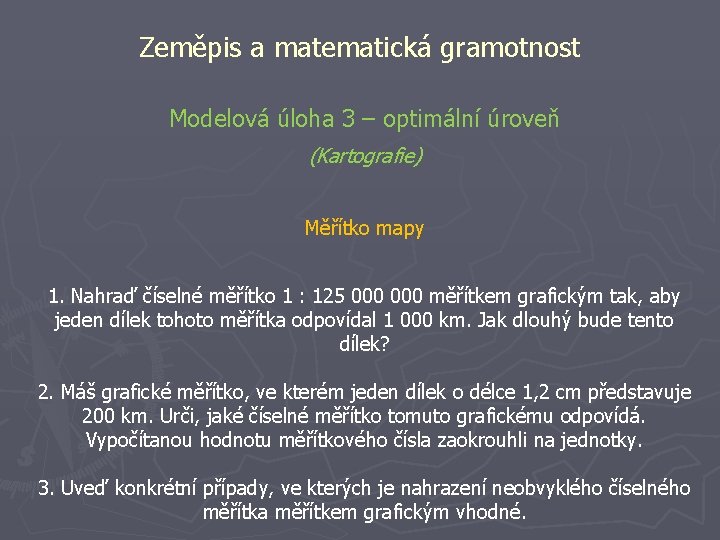 Zeměpis a matematická gramotnost

Modelová úloha 3 – optimální úroveň

(Kartografie)

Měřítko mapy

1. Nahraď číselné měřítko 1 : 125 000 000 měřítkem grafickým tak, aby jeden dílek tohoto měřítka odpovídal 1 000 km. Jak dlouhý bude tento dílek?

2. Máš grafické měřítko, ve kterém jeden dílek o délce 1,2 cm představuje 200 km. Urči, jaké číselné měřítko tomuto grafickému odpovídá. Vypočítanou hodnotu měřítkového čísla zaokrouhli na jednotky.

3. Uveď konkrétní případy, ve kterých je nahrazení neobvyklého číselného měřítka měřítkem grafickým vhodné.